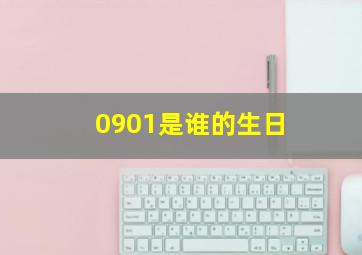 0901是谁的生日